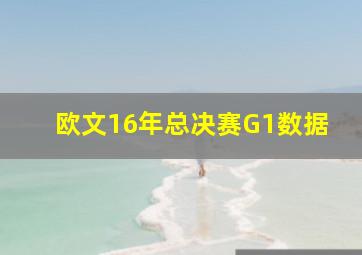 欧文16年总决赛G1数据